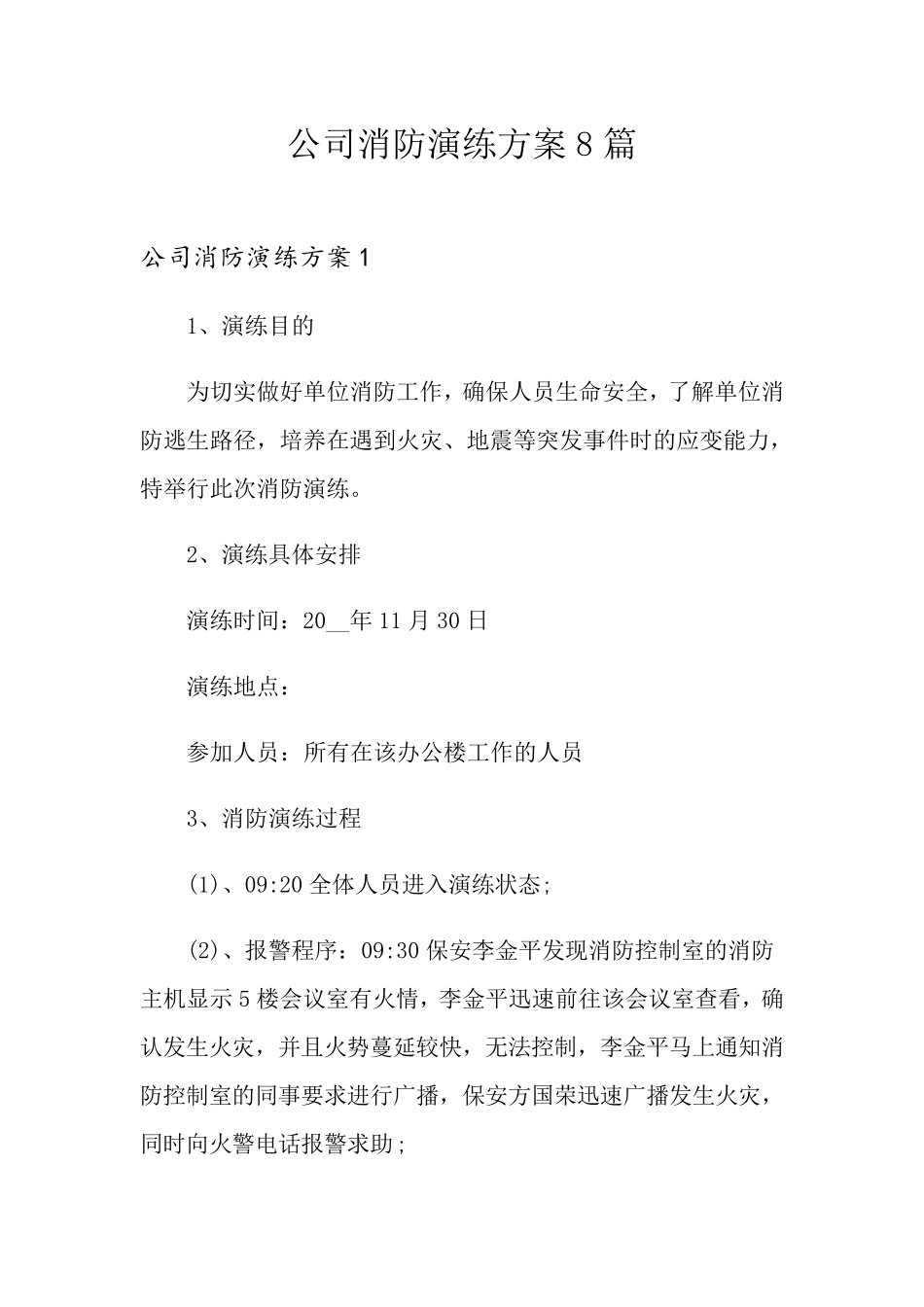 公司消防演练方案8篇

公司消防演练方案1

1、演练目的

为切实做好单位消防工作，确保人员生命安全，了解单位消防逃生路径，培养在遇到火灾、地震等突发事件时的应变能力，特举行此次消防演练。

2、演练具体安排

演练时间：20__年11月30日

演练地点：

参加人员：所有在该办公楼工作的人员

3、消防演练过程

(1)、09:20全体人员进入演练状态;

(2)、报警程序：09:30保安李金平发现消防控制室的消防主机显示5楼会议室有火情，李金平迅速前往该会议室查看，确认发生火灾，并且火势蔓延较快，无法控制，李金平马上通知消防控制室的同事要求进行广播，保安方国荣迅速广播发生火灾，同时向火警电话报警求助;